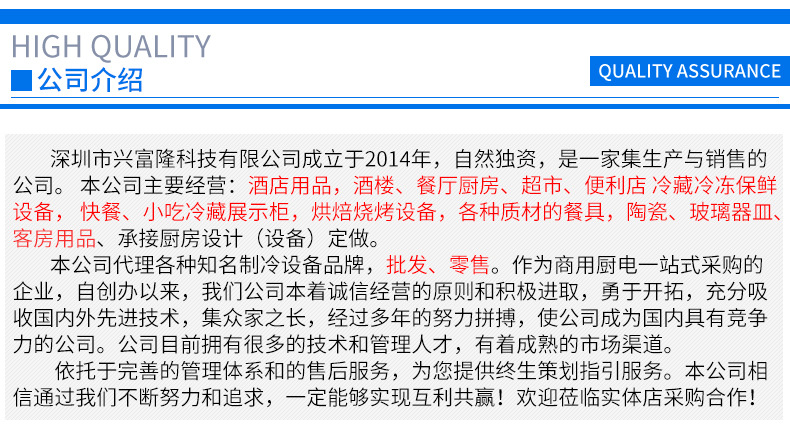 HIGH QUALITY
■公司介绍

QUALITY ASSURANCE

深圳市兴富隆科技有限公司成立于2014年，自然独资，是一家集生产与销售的公司。 本公司主要经营：酒店用品，酒楼、餐厅厨房、超市、便利店 冷藏冷冻保鲜设备， 快餐、小吃冷藏展示柜，烘焙烧烤设备，各种质材的餐具，陶瓷、玻璃器皿、客房用品、承接厨房设计（设备）定做。

本公司代理各种知名制冷设备品牌，批发、零售。作为商用厨电一站式采购的企业，自创办以来，我们公司本着诚信经营的原则和积极进取，勇于开拓，充分吸收国内外先进技术，集众家之长，经过多年的努力拼搏，使公司成为国内具有竞争力的公司。公司目前拥有很多的技术和管理人才，有着成熟的市场渠道。

依托于完善的管理体系和的售后服务，为您提供终生策划指引服务。本公司相信通过我们不断努力和追求，一定能够实现互利共赢！欢迎莅临实体店采购合作！